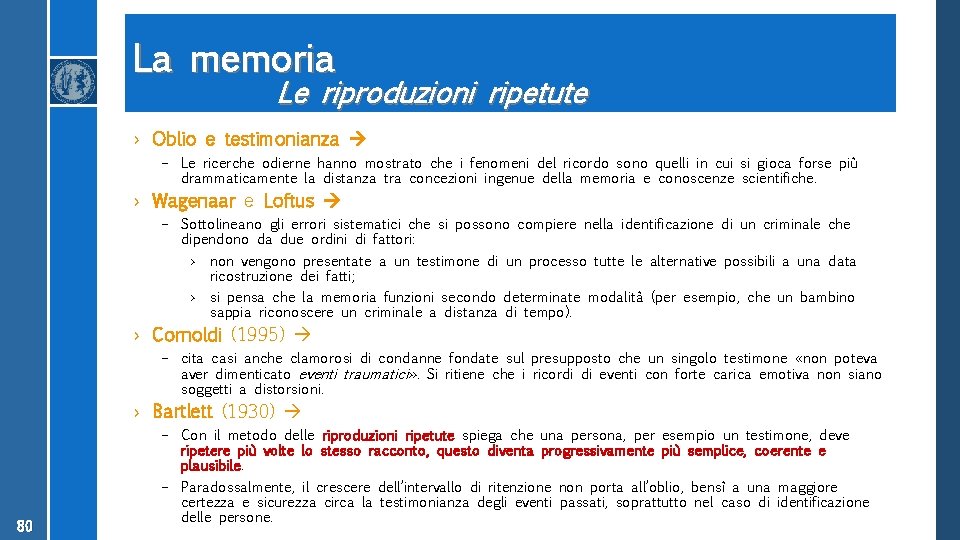 La memoria
Le riproduzioni ripetute

› Oblio e testimonianza →

– Le ricerche odierne hanno mostrato che i fenomeni del ricordo sono quelli in cui si gioca forse più drammaticamente la distanza tra concezioni ingenue della memoria e conoscenze scientifiche.

› Wagenaar e Loftus →

– Sottolineano gli errori sistematici che si possono compiere nella identificazione di un criminale che dipendono da due ordini di fattori:

› non vengono presentate a un testimone di un processo tutte le alternative possibili a una data ricostruzione dei fatti;

› si pensa che la memoria funzioni secondo determinate modalità (per esempio, che un bambino sappia riconoscere un criminale a distanza di tempo).

› Cornoldi (1995) →

– cita casi anche clamorosi di condanne fondate sul presupposto che un singolo testimone «non poteva aver dimenticato eventi traumatici». Si ritiene che i ricordi di eventi con forte carica emotiva non siano soggetti a distorsioni.

› Bartlett (1930) →

– Con il metodo delle riproduzioni ripetute spiega che una persona, per esempio un testimone, deve ripetere più volte lo stesso racconto, questo diventa progressivamente più semplice, coerente e plausibile.

– Paradossalmente, il crescere dell'intervallo di ritenzione non porta all'oblio, bensì a una maggiore certezza e sicurezza circa la testimonianza degli eventi passati, soprattutto nel caso di identificazione delle persone.

80